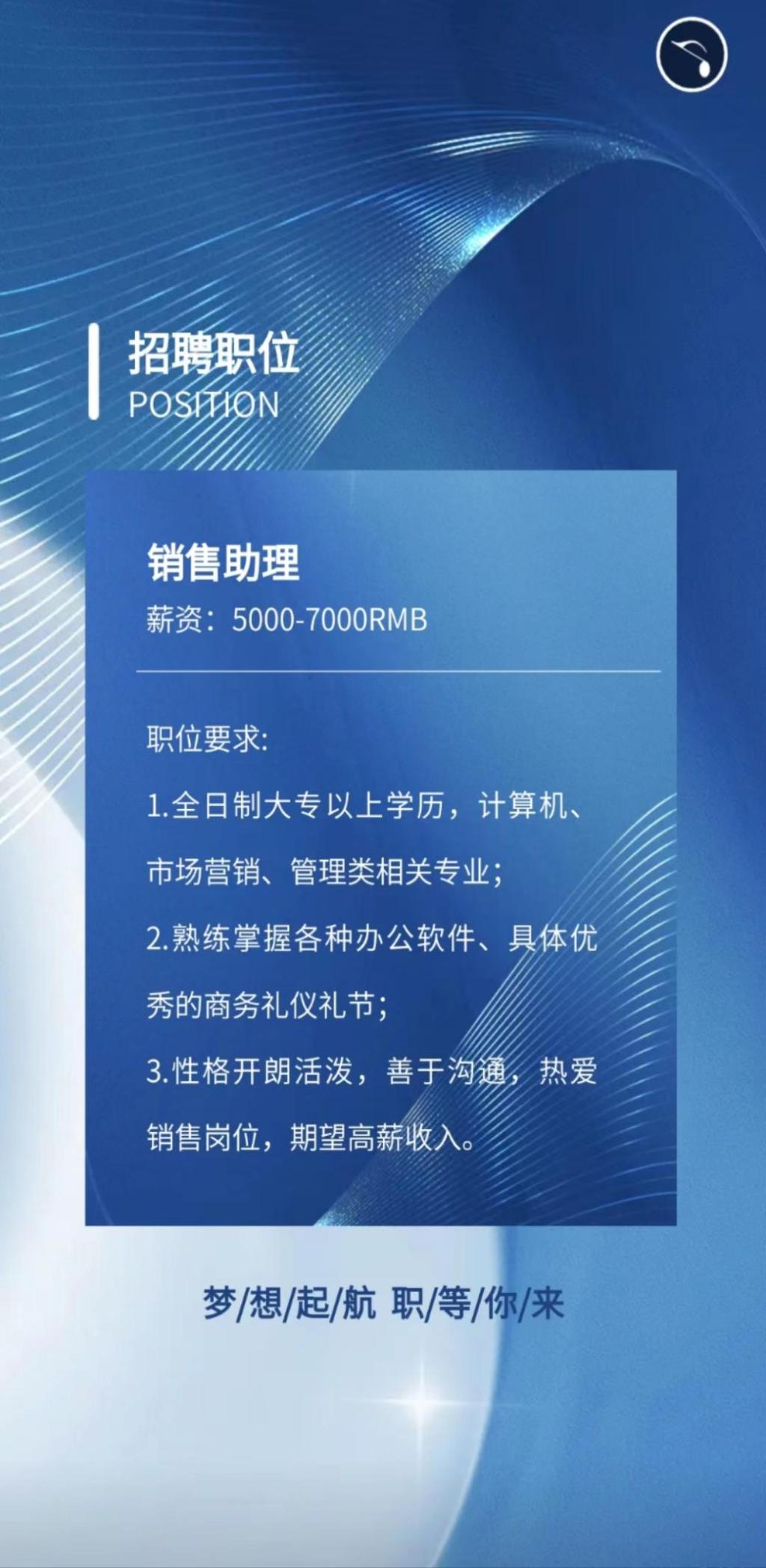 招聘职位
POSITION

销售助理
薪资：5000-7000RMB

职位要求:

1.全日制大专以上学历，计算机、市场营销、管理类相关专业;

2.熟练掌握各种办公软件、具体优秀的商务礼仪礼节;

3.性格开朗活泼，善于沟通，热爱销售岗位，期望高薪收入。

梦/想/起/航 职/等/你/来